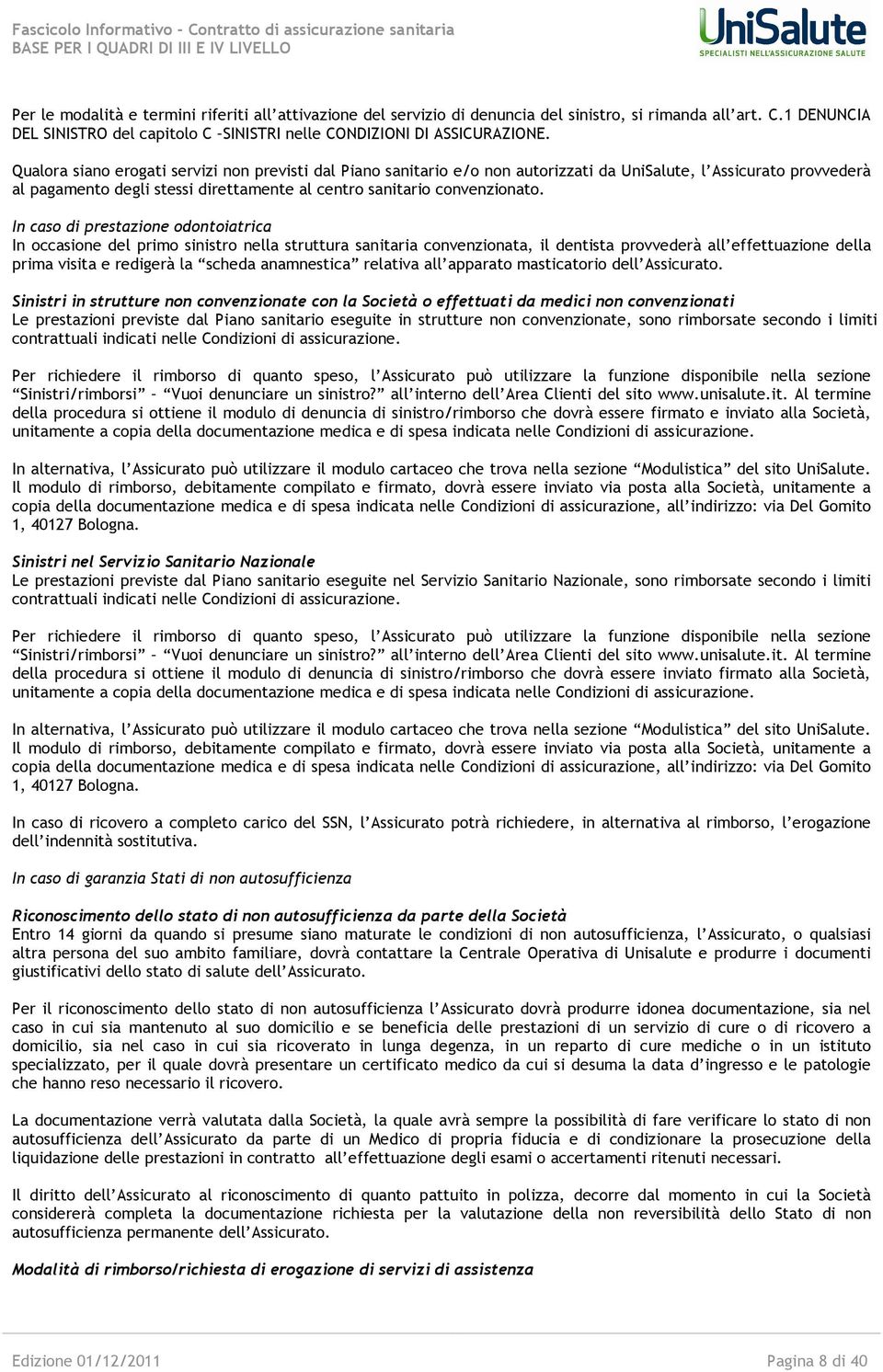 Fascicolo Informativo – Contratto di assicurazione sanitaria
BASE PER I QUADRI DI III E IV LIVELLO

UniSalute
SPECIALISTI NELL'ASSICURAZIONE SALUTE

Per le modalità e termini riferiti all'attivazione del servizio di denuncia del sinistro, si rimanda all'art. C.1 DENUNCIA DEL SINISTRO del capitolo C –SINISTRI nelle CONDIZIONI DI ASSICURAZIONE.

Qualora siano erogati servizi non previsti dal Piano sanitario e/o non autorizzati da UniSalute, l'Assicurato provvederà al pagamento degli stessi direttamente al centro sanitario convenzionato.

In caso di prestazione odontoiatrica
In occasione del primo sinistro nella struttura sanitaria convenzionata, il dentista provvederà all'effettuazione della prima visita e redigerà la "scheda anamnestica" relativa all'apparato masticatorio dell'Assicurato.

Sinistri in strutture non convenzionate con la Società o effettuati da medici non convenzionati
Le prestazioni previste dal Piano sanitario eseguite in strutture non convenzionate, sono rimborsate secondo i limiti contrattuali indicati nelle Condizioni di assicurazione.

Per richiedere il rimborso di quanto speso, l'Assicurato può utilizzare la funzione disponibile nella sezione "Sinistri/rimborsi" – "Vuoi denunciare un sinistro?" all'interno dell'Area Clienti del sito www.unisalute.it. Al termine della procedura si ottiene il modulo di denuncia di sinistro/rimborso che dovrà essere firmato e inviato alla Società, unitamente a copia della documentazione medica e di spesa indicata nelle Condizioni di assicurazione.

In alternativa, l'Assicurato può utilizzare il modulo cartaceo che trova nella sezione "Modulistica" del sito UniSalute. Il modulo di rimborso, debitamente compilato e firmato, dovrà essere inviato via posta alla Società, unitamente a copia della documentazione medica e di spesa indicata nelle Condizioni di assicurazione, all'indirizzo: via Del Gomito 1, 40127 Bologna.

Sinistri nel Servizio Sanitario Nazionale
Le prestazioni previste dal Piano sanitario eseguite nel Servizio Sanitario Nazionale, sono rimborsate secondo i limiti contrattuali indicati nelle Condizioni di assicurazione.

Per richiedere il rimborso di quanto speso, l'Assicurato può utilizzare la funzione disponibile nella sezione "Sinistri/rimborsi" – "Vuoi denunciare un sinistro?" all'interno dell'Area Clienti del sito www.unisalute.it. Al termine della procedura si ottiene il modulo di denuncia di sinistro/rimborso che dovrà essere firmato e inviato alla Società, unitamente a copia della documentazione medica e di spesa indicata nelle Condizioni di assicurazione.

In alternativa, l'Assicurato può utilizzare il modulo cartaceo che trova nella sezione "Modulistica" del sito UniSalute. Il modulo di rimborso, debitamente compilato e firmato, dovrà essere inviato via posta alla Società, unitamente a copia della documentazione medica e di spesa indicata nelle Condizioni di assicurazione, all'indirizzo: via Del Gomito 1, 40127 Bologna.

In caso di ricovero a completo carico del SSN, l'Assicurato potrà richiedere, in alternativa al rimborso, l'erogazione dell'indennità sostitutiva.

In caso di garanzia Stati di non autosufficienza

Riconoscimento dello stato di non autosufficienza da parte della Società
Entro 14 giorni da quando si presume siano maturate le condizioni di non autosufficienza, l'Assicurato, o qualsiasi altra persona del suo ambito familiare, dovrà contattare la Centrale Operativa di Unisalute e produrre i documenti giustificativi dello stato di salute dell'Assicurato.

Per il riconoscimento dello stato di non autosufficienza l'Assicurato dovrà produrre idonea documentazione, sia nel caso in cui sia mantenuto al suo domicilio e se beneficia delle prestazioni di un servizio di cure o di ricovero a domicilio, sia nel caso in cui sia ricoverato in lunga degenza, in un reparto di cure mediche o in un istituto specializzato, per il quale dovrà presentare un certificato medico da cui si desuma la data d'ingresso e le patologie che hanno reso necessario il ricovero.

La documentazione verrà valutata dalla Società, la quale avrà sempre la possibilità di fare verificare lo stato di non autosufficienza dell'Assicurato da parte di un Medico di propria fiducia e di condizionare la prosecuzione della liquidazione delle prestazioni in contratto all'effettuazione degli esami o accertamenti ritenuti necessari.

Il diritto dell'Assicurato al riconoscimento di quanto pattuito in polizza, decorre dal momento in cui la Società considererà completa la documentazione richiesta per la valutazione della non reversibilità dello Stato di non autosufficienza permanente dell'Assicurato.

Modalità di rimborso/richiesta di erogazione di servizi di assistenza

Edizione 01/12/2011
Pagina 8 di 40